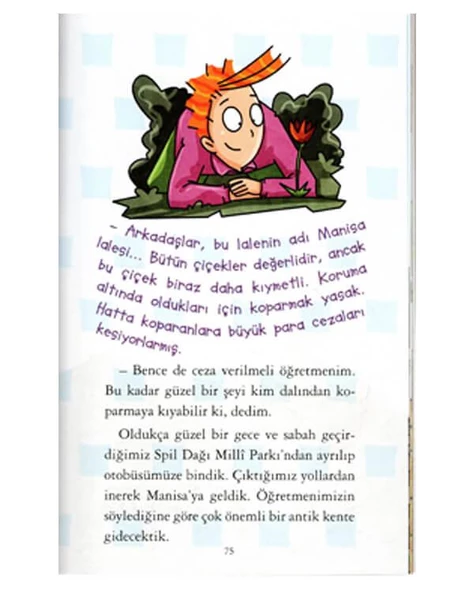 – Arkadaşlar, bu lalenin adı Manisa lalesi... Bütün çiçekler değerlidir, ancak bu çiçek biraz daha kıymetli. Koruma altında oldukları için koparmak yasak. Hatta koparanlara büyük para cezaları kesiyorlarmış.

– Bence de ceza verilmeli öğretmenim. Bu kadar güzel bir şeyi kim dalından koparmaya kıyabilir ki, dedim.

Oldukça güzel bir gece ve sabah geçirdiğimiz Spil Dağı Millî Parkı'ndan ayrılıp otobüsümüze bindik. Çıktığımız yollardan inerek Manisa'ya geldik. Öğretmenimizin söylediğine göre çok önemli bir antik kente gidecektik.

75